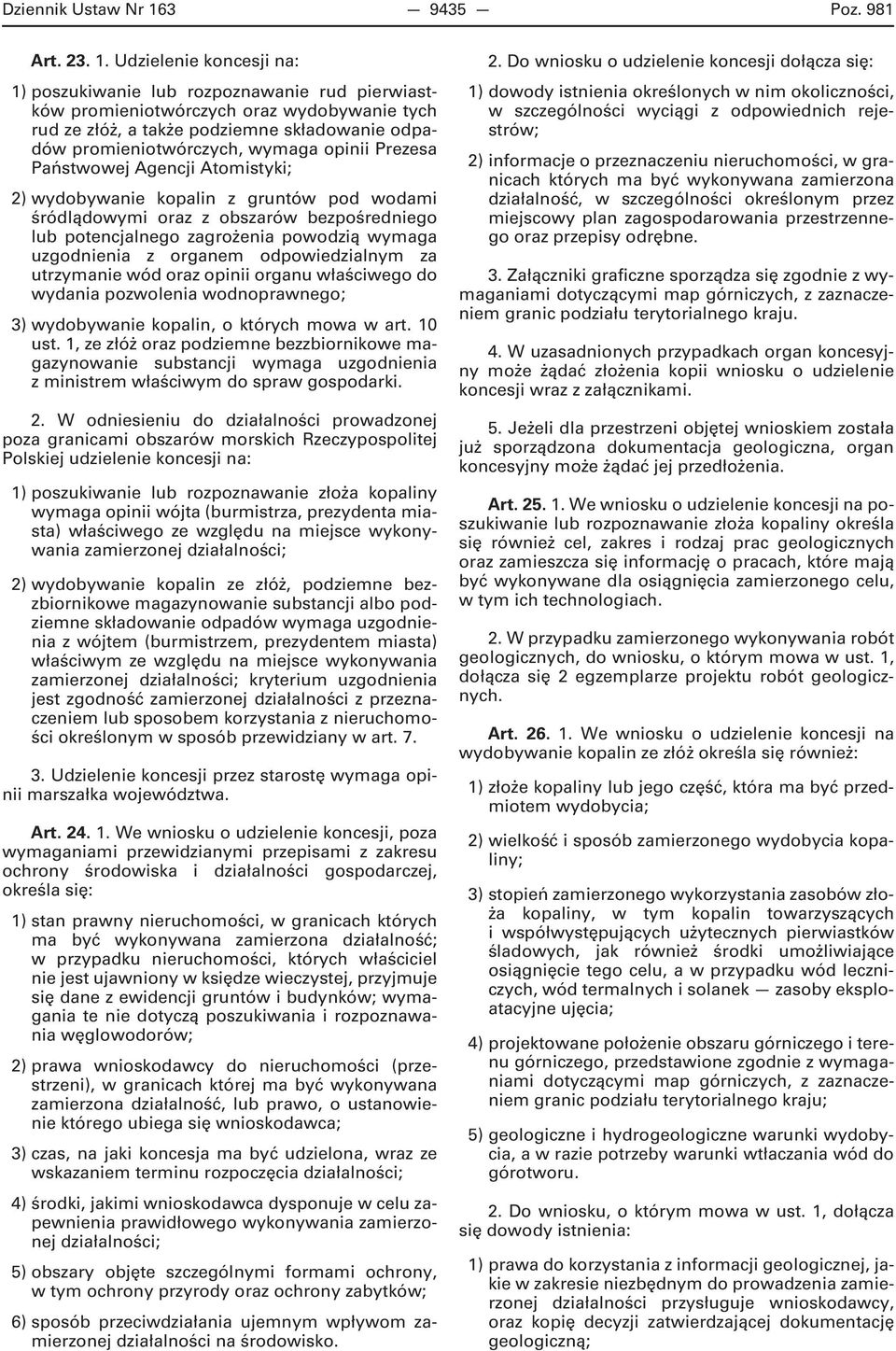 Dziennik Ustaw Nr 163 — 9435 — Poz. 981

Art. 23. 1. Udzielenie koncesji na:

1) poszukiwanie lub rozpoznawanie rud pierwiastków promieniotwórczych oraz wydobywanie tych rud ze złóż, a także podziemne składowanie odpadów promieniotwórczych, wymaga opinii Prezesa Państwowej Agencji Atomistyki;

2) wydobywanie kopalin z gruntów pod wodami śródlądowymi oraz z obszarów bezpośredniego lub potencjalnego zagrożenia powodzią wymaga uzgodnienia z organem odpowiedzialnym za utrzymanie wód oraz opinii organu właściwego do wydania pozwolenia wodnoprawnego;

3) wydobywanie kopalin, o których mowa w art. 10 ust. 1, ze złóż oraz podziemne bezzbiornikowe magazynowanie substancji wymaga uzgodnienia z ministrem właściwym do spraw gospodarki.

2. W odniesieniu do działalności prowadzonej poza granicami obszarów morskich Rzeczypospolitej Polskiej udzielenie koncesji na:

1) poszukiwanie lub rozpoznawanie złoża kopaliny wymaga opinii wójta (burmistrza, prezydenta miasta) właściwego ze względu na miejsce wykonywania zamierzonej działalności;

2) wydobywanie kopalin ze złóż, podziemne bezzbiornikowe magazynowanie substancji albo podziemne składowanie odpadów wymaga uzgodnienia z wójtem (burmistrzem, prezydentem miasta) właściwym ze względu na miejsce wykonywania zamierzonej działalności; kryterium uzgodnienia jest zgodność zamierzonej działalności z przeznaczeniem lub sposobem korzystania z nieruchomości określonym w sposób przewidziany w art. 7.

3. Udzielenie koncesji przez starostę wymaga opinii marszałka województwa.

Art. 24. 1. We wniosku o udzielenie koncesji, poza wymaganiami przewidzianymi przepisami z zakresu ochrony środowiska i działalności gospodarczej, określa się:

1) stan prawny nieruchomości, w granicach których ma być wykonywana zamierzona działalność; w przypadku nieruchomości, których właściciel nie jest ujawniony w księdze wieczystej, przyjmuje się dane z ewidencji gruntów i budynków; wymagania te nie dotyczą poszukiwania i rozpoznawania węglowodorów;

2) prawa wnioskodawcy do nieruchomości (przestrzeni), w granicach której ma być wykonywana zamierzona działalność, lub prawo, o ustanowienie którego ubiega się wnioskodawca;

3) czas, na jaki koncesja ma być udzielona, wraz ze wskazaniem terminu rozpoczęcia działalności;

4) środki, jakimi wnioskodawca dysponuje w celu zapewnienia prawidłowego wykonywania zamierzonej działalności;

5) obszary objęte szczególnymi formami ochrony, w tym ochrony przyrody oraz ochrony zabytków;

6) sposób przeciwdziałania ujemnym wpływom zamierzonej działalności na środowisko.

2. Do wniosku o udzielenie koncesji dołącza się:

1) dowody istnienia określonych w nim okoliczności, w szczególności wyciągi z odpowiednich rejestrów;

2) informacje o przeznaczeniu nieruchomości, w granicach których ma być wykonywana zamierzona działalność, w szczególności określonym przez miejscowy plan zagospodarowania przestrzennego oraz przepisy odrębne.

3. Załączniki graficzne sporządza się zgodnie z wymaganiami dotyczącymi map górniczych, z zaznaczeniem granic podziału terytorialnego kraju.

4. W uzasadnionych przypadkach organ koncesyjny może żądać złożenia kopii wniosku o udzielenie koncesji wraz z załącznikami.

5. Jeżeli dla przestrzeni objętej wnioskiem została już sporządzona dokumentacja geologiczna, organ koncesyjny może żądać jej przedłożenia.

Art. 25. 1. We wniosku o udzielenie koncesji na poszukiwanie lub rozpoznawanie złoża kopaliny określa się również cel, zakres i rodzaj prac geologicznych oraz zamieszcza się informację o pracach, które mają być wykonywane dla osiągnięcia zamierzonego celu, w tym ich technologiach.

2. W przypadku zamierzonego wykonywania robót geologicznych, do wniosku, o którym mowa w ust. 1, dołącza się 2 egzemplarze projektu robót geologicznych.

Art. 26. 1. We wniosku o udzielenie koncesji na wydobywanie kopalin ze złóż określa się również:

1) złoże kopaliny lub jego część, która ma być przedmiotem wydobycia;

2) wielkość i sposób zamierzonego wydobycia kopaliny;

3) stopień zamierzonego wykorzystania zasobów złoża kopaliny, w tym kopalin towarzyszących i współwystępujących użytecznych pierwiastków śladowych, jak również środki umożliwiające osiągnięcie tego celu, a w przypadku wód leczniczych, wód termalnych i solanek — zasoby eksploatacyjne ujęcia;

4) projektowane położenie obszaru górniczego i terenu górniczego, przedstawione zgodnie z wymaganiami dotyczącymi map górniczych, z zaznaczeniem granic podziału terytorialnego kraju;

5) geologiczne i hydrogeologiczne warunki wydobycia, a w razie potrzeby warunki wtłaczania wód do górotworu.

2. Do wniosku, o którym mowa w ust. 1, dołącza się dowody istnienia:

1) prawa do korzystania z informacji geologicznej, jakie w zakresie niezbędnym do prowadzenia zamierzonej działalności przysługuje wnioskodawcy, oraz kopię decyzji zatwierdzającej dokumentację geologiczną;